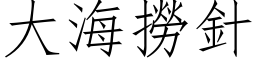 大海撈針